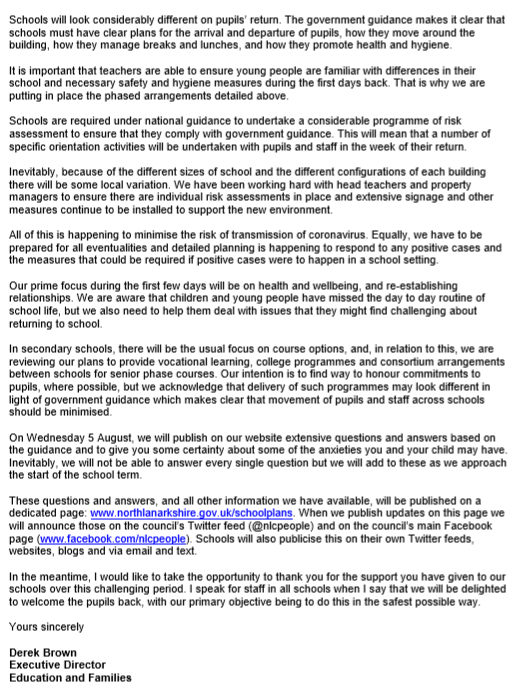 Schools will look considerably different on pupils' return. The government guidance makes it clear that schools must have clear plans for the arrival and departure of pupils, how they move around the building, how they manage breaks and lunches, and how they promote health and hygiene.

It is important that teachers are able to ensure young people are familiar with differences in their school and necessary safety and hygiene measures during the first days back. That is why we are putting in place the phased arrangements detailed above.

Schools are required under national guidance to undertake a considerable programme of risk assessment to ensure that they comply with government guidance. This will mean that a number of specific orientation activities will be undertaken with pupils and staff in the week of their return.

Inevitably, because of the different sizes of school and the different configurations of each building there will be some local variation. We have been working hard with head teachers and property managers to ensure there are individual risk assessments in place and extensive signage and other measures continue to be installed to support the new environment.

All of this is happening to minimise the risk of transmission of coronavirus. Equally, we have to be prepared for all eventualities and detailed planning is happening to respond to any positive cases and the measures that could be required if positive cases were to happen in a school setting.

Our prime focus during the first few days will be on health and wellbeing, and re-establishing relationships. We are aware that children and young people have missed the day to day routine of school life, but we also need to help them deal with issues that they might find challenging about returning to school.

In secondary schools, there will be the usual focus on course options, and, in relation to this, we are reviewing our plans to provide vocational learning, college programmes and consortium arrangements between schools for senior phase courses. Our intention is to find way to honour commitments to pupils, where possible, but we acknowledge that delivery of such programmes may look different in light of government guidance which makes clear that movement of pupils and staff across schools should be minimised.

On Wednesday 5 August, we will publish on our website extensive questions and answers based on the guidance and to give you some certainty about some of the anxieties you and your child may have. Inevitably, we will not be able to answer every single question but we will add to these as we approach the start of the school term.

These questions and answers, and all other information we have available, will be published on a dedicated page: www.northlanarkshire.gov.uk/schoolplans. When we publish updates on this page we will announce those on the council's Twitter feed (@nlcpeople) and on the council's main Facebook page (www.facebook.com/nlcpeople). Schools will also publicise this on their own Twitter feeds, websites, blogs and via email and text.

In the meantime, I would like to take the opportunity to thank you for the support you have given to our schools over this challenging period. I speak for staff in all schools when I say that we will be delighted to welcome the pupils back, with our primary objective being to do this in the safest possible way.

Yours sincerely

Derek Brown
Executive Director
Education and Families